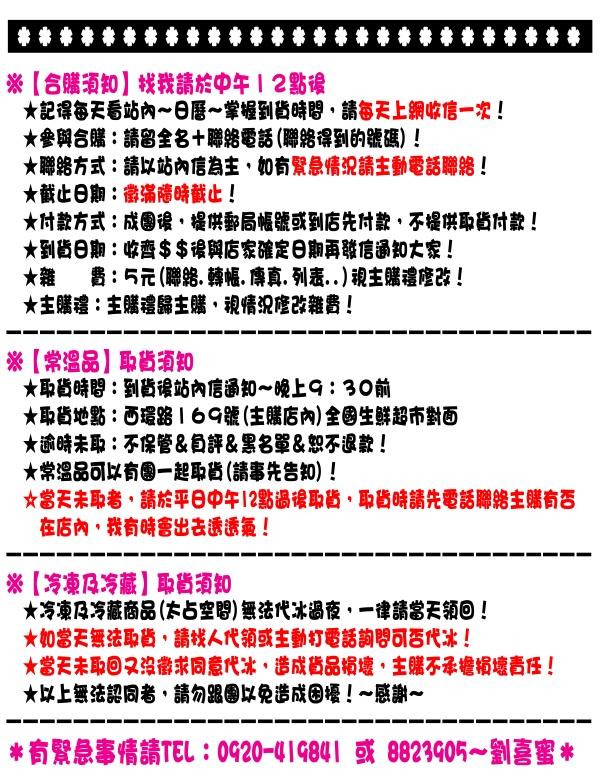 ※【合購須知】找我請於中午12點後

★記得每天看站內~日曆~掌握到貨時間，請每天上網收信一次！

★參與合購：請留全名+聯絡電話(聯絡得到的號碼)！

★聯絡方式：請以站內信為主，如有緊急情況請主動電話聯絡！

★截止日期：徵滿隨時截止！

★付款方式：成團後，提供郵局帳號或到店先付款，不提供取貨付款！

★到貨日期：收齊＄＄後與店家確定日期再發信通知大家！

★雜　　費：5元(聯絡.轉帳.傳真.列表..)視主購禮修改！

★主購禮：主購禮歸主購，視情況修改雜費！

※【常溫品】取貨須知

★取貨時間：到貨後站內信通知~晚上9：30前

★取貨地點：西環路169號(主購店內)全國生鮮超市對面

★逾時未取：不保管&負評&黑名單&恕不退款！

★常溫品可以有團一起取貨(請事先告知)！

☆當天未取者，請於平日中午12點過後取貨，取貨時請先電話聯絡主購有否在店內，我有時會出去透透氣！

※【冷凍及冷藏】取貨須知

★冷凍及冷藏商品(太占空間)無法代冰過夜，一律請當天領回！

★如當天無法取貨，請找人代領或主動打電話詢問可否代冰！

★當天未取回又沒徵求同意代冰，造成貨品損壞，主購不承擔損壞責任！

★以上無法認同者，請勿跟團以免造成困擾！~感謝~

＊有緊急事情請TEL：0920-419841 或 8823905~劉喜蜜＊